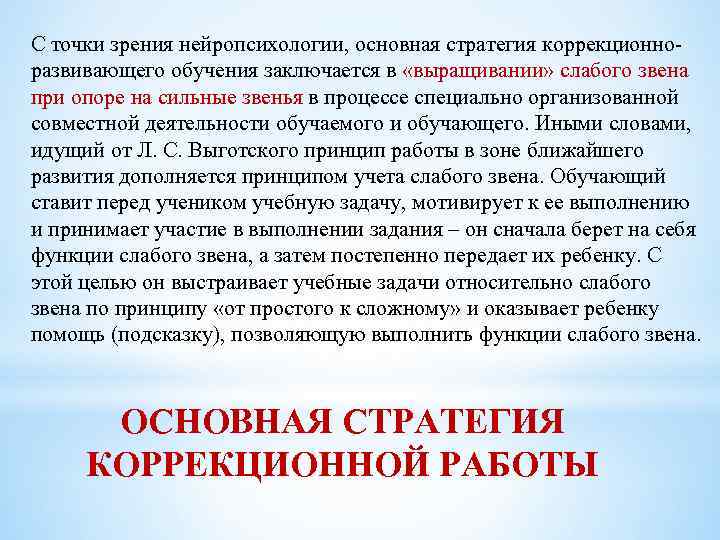 С точки зрения нейропсихологии, основная стратегия коррекционно-развивающего обучения заключается в «выращивании» слабого звена при опоре на сильные звенья в процессе специально организованной совместной деятельности обучаемого и обучающего. Иными словами, идущий от Л. С. Выготского принцип работы в зоне ближайшего развития дополняется принципом учета слабого звена. Обучающий ставит перед учеником учебную задачу, мотивирует к ее выполнению и принимает участие в выполнении задания – он сначала берет на себя функции слабого звена, а затем постепенно передает их ребенку. С этой целью он выстраивает учебные задачи относительно слабого звена по принципу «от простого к сложному» и оказывает ребенку помощь (подсказку), позволяющую выполнить функции слабого звена.

ОСНОВНАЯ СТРАТЕГИЯ КОРРЕКЦИОННОЙ РАБОТЫ